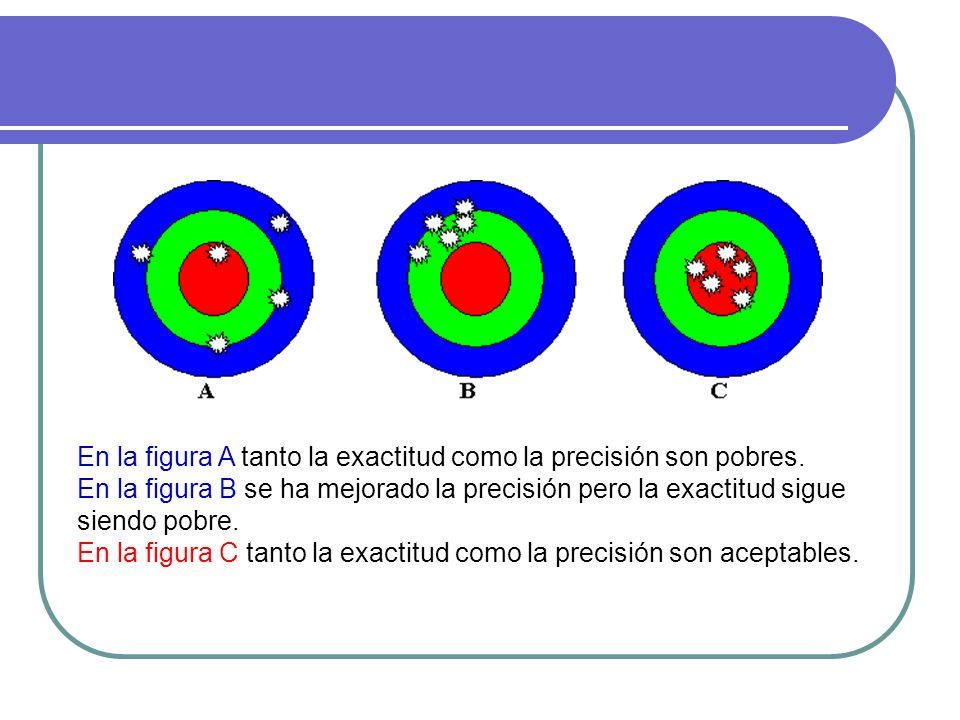 A

B

C

En la figura A tanto la exactitud como la precisión son pobres.
En la figura B se ha mejorado la precisión pero la exactitud sigue siendo pobre.
En la figura C tanto la exactitud como la precisión son aceptables.